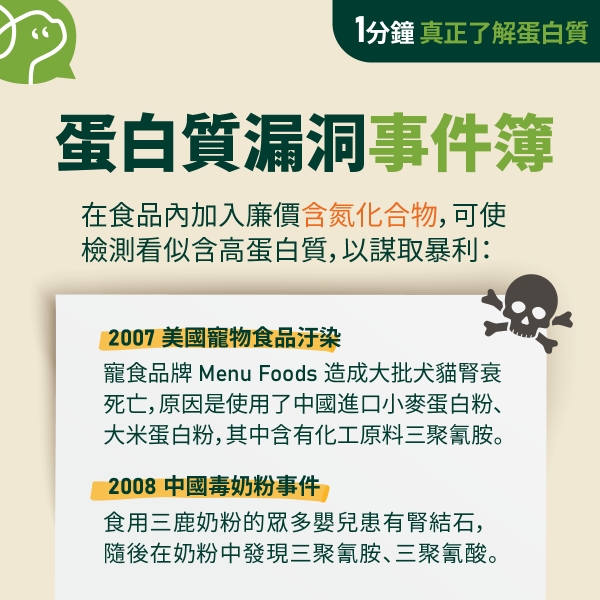 1分鐘 真正了解蛋白質

蛋白質漏洞事件簿

在食品內加入廉價含氮化合物，可使檢測看似含高蛋白質，以謀取暴利：

2007 美國寵物食品汙染

寵食品牌 Menu Foods 造成大批犬貓腎衰死亡，原因是使用了中國進口小麥蛋白粉、大米蛋白粉，其中含有化工原料三聚氰胺。

2008 中國毒奶粉事件

食用三鹿奶粉的眾多嬰兒患有腎結石，隨後在奶粉中發現三聚氰胺、三聚氰酸。